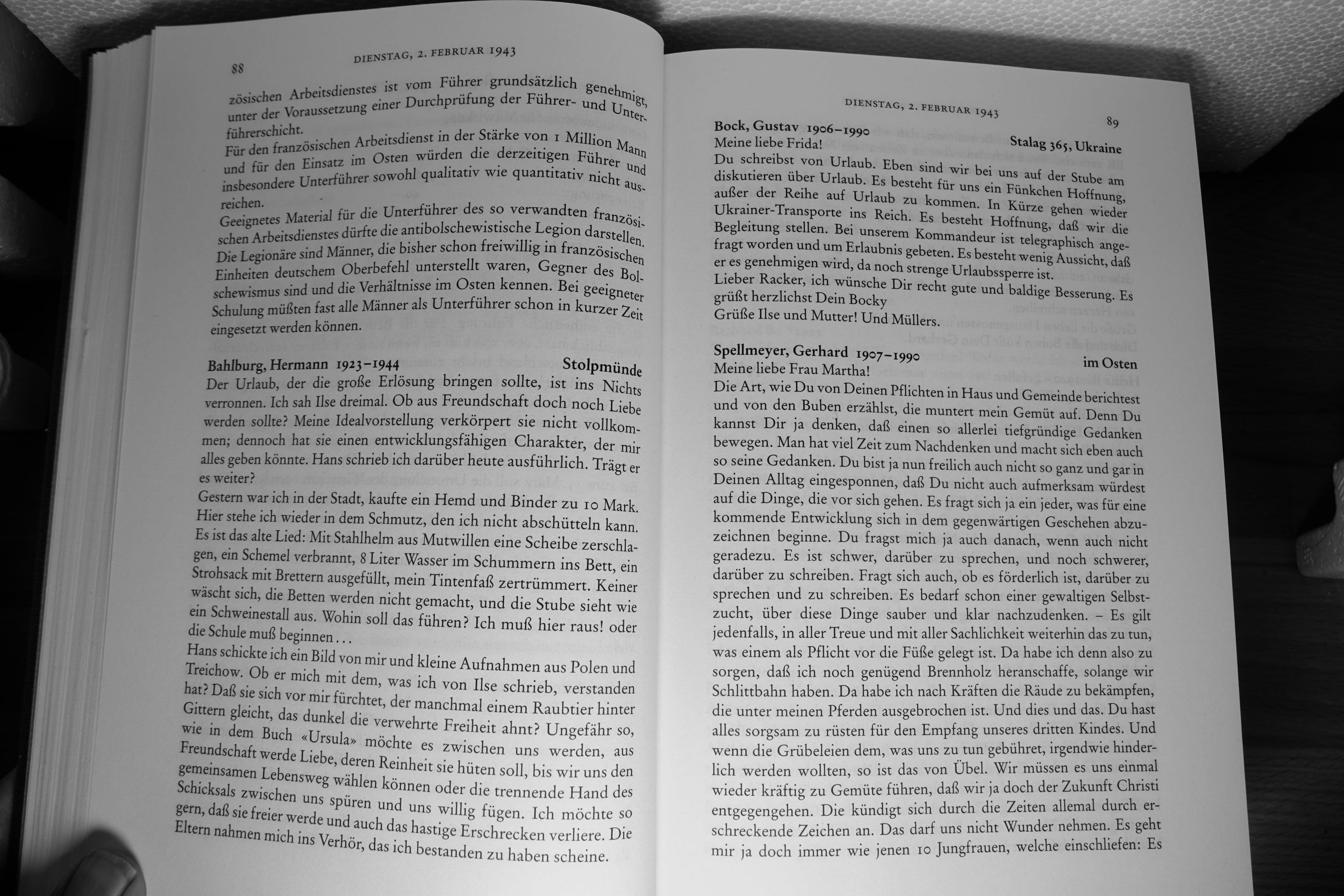 88

DIENSTAG, 2. FEBRUAR 1943

zösischen Arbeitsdienstes ist vom Führer grundsätzlich genehmigt, unter der Voraussetzung einer Durchprüfung der Führer- und Unterführerschicht.
Für den französischen Arbeitsdienst in der Stärke von 1 Million Mann und für den Einsatz im Osten würden die derzeitigen Führer und insbesondere Unterführer sowohl qualitativ wie quantitativ nicht ausreichen.
Geeignetes Material für die Unterführer des so verwandten französischen Arbeitsdienstes dürfte die antibolschewistische Legion darstellen. Die Legionäre sind Männer, die bisher schon freiwillig in französischen Einheiten deutschem Oberbefehl unterstellt waren, Gegner des Bolschewismus sind und die Verhältnisse im Osten kennen. Bei geeigneter Schulung müßten fast alle Männer als Unterführer schon in kurzer Zeit eingesetzt werden können.

Bahlburg, Hermann 1923–1944 Stolpmünde
Der Urlaub, der die große Erlösung bringen sollte, ist ins Nichts verronnen. Ich sah Ilse dreimal. Ob aus Freundschaft doch noch Liebe werden sollte? Meine Idealvorstellung verkörpert sie nicht vollkommen; dennoch hat sie einen entwicklungsfähigen Charakter, der mir alles geben könnte. Hans schrieb ich darüber heute ausführlich. Trägt er es weiter?
Gestern war ich in der Stadt, kaufte ein Hemd und Binder zu 10 Mark. Hier stehe ich wieder in dem Schmutz, den ich nicht abschütteln kann. Es ist das alte Lied: Mit Stahlhelm aus Mutwillen eine Scheibe zerschlagen, ein Schemel verbrannt, 8 Liter Wasser im Schummern ins Bett, ein Strohsack mit Brettern ausgefüllt, mein Tintenfaß zertrümmert. Keiner wäscht sich, die Betten werden nicht gemacht, und die Stube sieht wie ein Schweinestall aus. Wohin soll das führen? Ich muß hier raus! oder die Schule muß beginnen ...
Hans schickte ich ein Bild von mir und kleine Aufnahmen aus Polen und Treichow. Ob er mich mit dem, was ich von Ilse schrieb, verstanden hat? Daß sie sich vor mir fürchtet, der manchmal einem Raubtier hinter Gittern gleicht, das dunkel die verwehrte Freiheit ahnt? Ungefähr so, wie in dem Buch «Ursula» möchte es zwischen uns werden, aus Freundschaft werde Liebe, deren Reinheit sie hüten soll, bis wir uns den gemeinsamen Lebensweg wählen können oder die trennende Hand des Schicksals zwischen uns spüren und uns willig fügen. Ich möchte so gern, daß sie freier werde und auch das hastige Erschrecken verliere. Die Eltern nahmen mich ins Verhör, das ich bestanden zu haben scheine.

DIENSTAG, 2. FEBRUAR 1943 89

Bock, Gustav 1906–1990 Stalag 365, Ukraine
Meine liebe Frida!
Du schreibst von Urlaub. Eben sind wir bei uns auf der Stube am diskutieren über Urlaub. Es besteht für uns ein Fünkchen Hoffnung, außer der Reihe auf Urlaub zu kommen. In Kürze gehen wieder Ukrainer-Transporte ins Reich. Es besteht Hoffnung, daß wir die Begleitung stellen. Bei unserem Kommandeur ist telegraphisch angefragt worden und um Erlaubnis gebeten. Es besteht wenig Aussicht, daß er es genehmigen wird, da noch strenge Urlaubssperre ist.
Lieber Racker, ich wünsche Dir recht gute und baldige Besserung. Es grüßt herzlichst Dein Bocky
Grüße Ilse und Mutter! Und Müllers.

Spellmeyer, Gerhard 1907–1990 im Osten
Meine liebe Frau Martha!
Die Art, wie Du von Deinen Pflichten in Haus und Gemeinde berichtest und von den Buben erzählst, die muntert mein Gemüt auf. Denn Du kannst Dir ja denken, daß einen so allerlei tiefgründige Gedanken bewegen. Man hat viel Zeit zum Nachdenken und macht sich eben auch so seine Gedanken. Du bist ja nun freilich auch nicht so ganz und gar in Deinen Alltag eingesponnen, daß Du nicht auch aufmerksam würdest auf die Dinge, die vor sich gehen. Es fragt sich ja ein jeder, was für eine kommende Entwicklung sich in dem gegenwärtigen Geschehen abzuzeichnen beginne. Du fragst mich ja auch danach, wenn auch nicht geradezu. Es ist schwer, darüber zu sprechen, und noch schwerer, darüber zu schreiben. Fragt sich auch, ob es förderlich ist, darüber zu sprechen und zu schreiben. Es bedarf schon einer gewaltigen Selbstzucht, über diese Dinge sauber und klar nachzudenken. – Es gilt jedenfalls, in aller Treue und mit aller Sachlichkeit weiterhin das zu tun, was einem als Pflicht vor die Füße gelegt ist. Da habe ich denn also zu sorgen, daß ich noch genügend Brennholz heranschaffe, solange wir Schlittbahn haben. Da habe ich nach Kräften die Räude zu bekämpfen, die unter meinen Pferden ausgebrochen ist. Und dies und das. Du hast alles sorgsam zu rüsten für den Empfang unseres dritten Kindes. Und wenn die Grübeleien dem, was uns zu tun gebühret, irgendwie hinderlich werden wollten, so ist das von Übel. Wir müssen es uns einmal wieder kräftig zu Gemüte führen, daß wir ja doch der Zukunft Christi entgegengehen. Die kündigt sich durch die Zeiten allemal durch erschreckende Zeichen an. Das darf uns nicht Wunder nehmen. Es geht mir ja doch immer wie jenen 10 Jungfrauen, welche einschliefen: Es